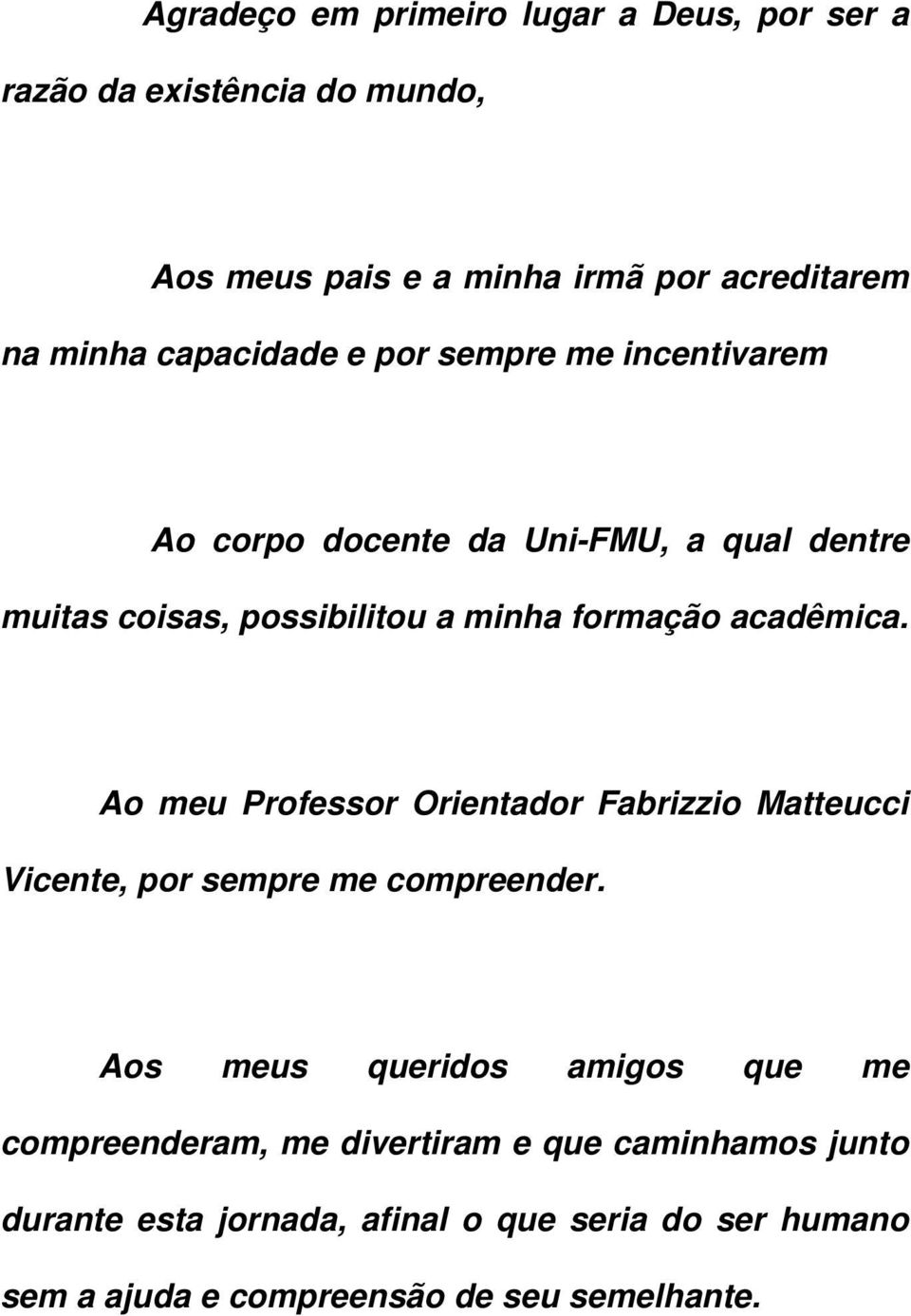 Agradeço em primeiro lugar a Deus, por ser a razão da existência do mundo,

Aos meus pais e a minha irmã por acreditarem na minha capacidade e por sempre me incentivarem

Ao corpo docente da Uni-FMU, a qual dentre muitas coisas, possibilitou a minha formação acadêmica.

Ao meu Professor Orientador Fabrizzio Matteucci Vicente, por sempre me compreender.

Aos meus queridos amigos que me compreenderam, me divertiram e que caminhamos junto durante esta jornada, afinal o que seria do ser humano sem a ajuda e compreensão de seu semelhante.